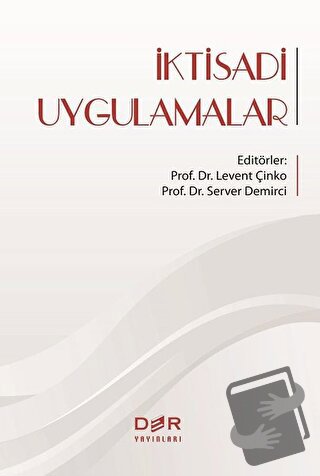 İKTİSADİ UYGULAMALAR

Editörler:
Prof. Dr. Levent Çinko
Prof. Dr. Server Demirci

DER
YAYINLARI